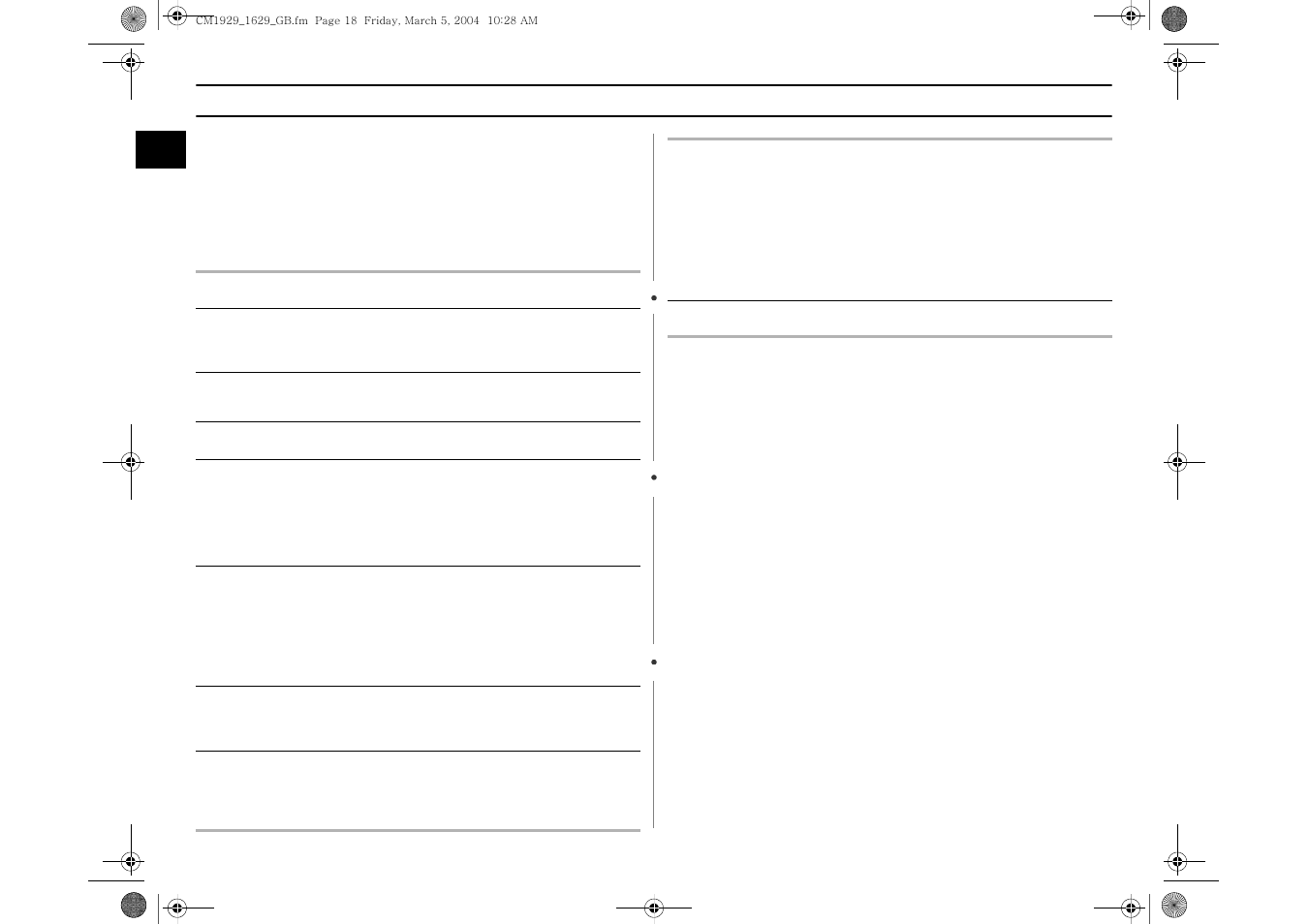 CM1929_1629_GB.fm Page 18 Friday, March 5, 2004 10:28 AM